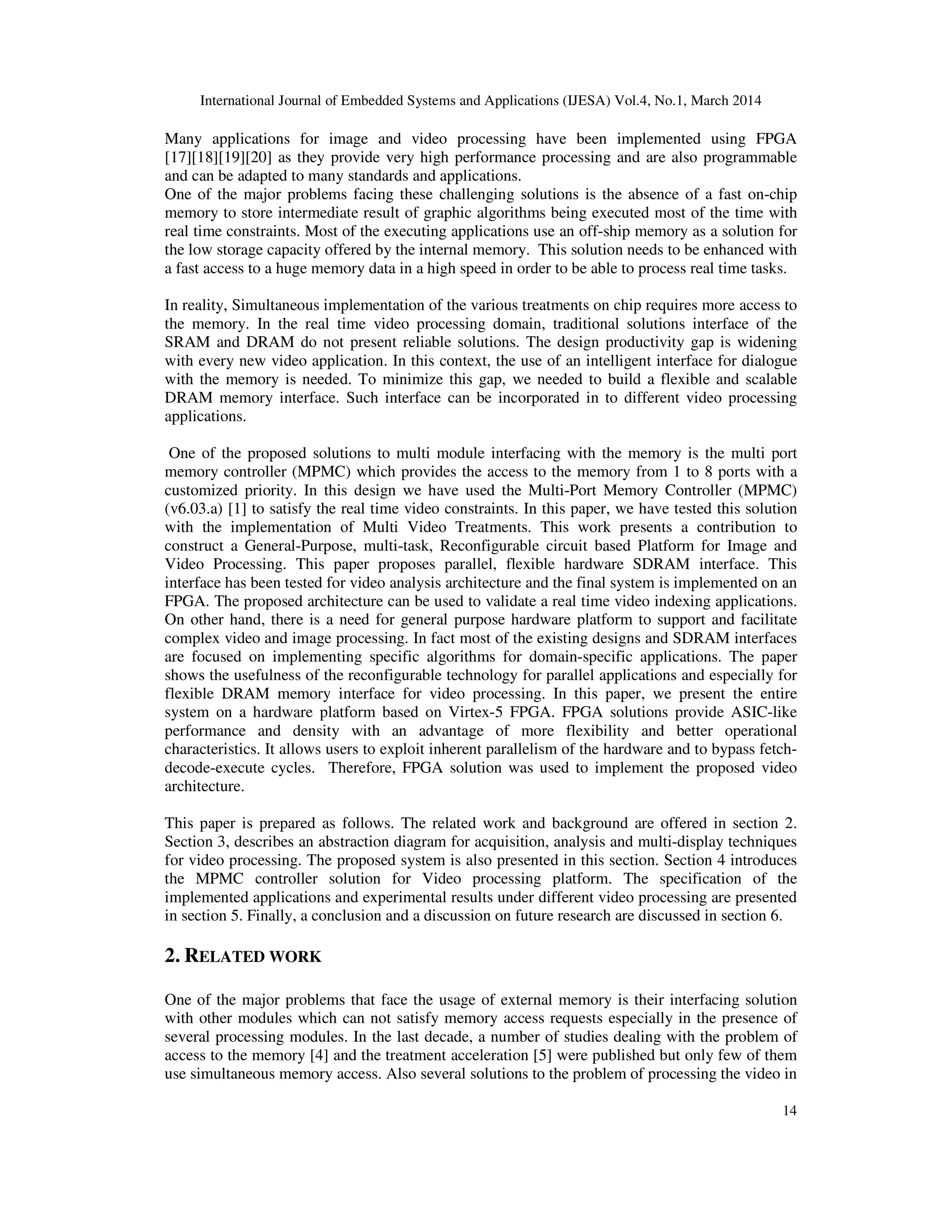 International Journal of Embedded Systems and Applications (IJESA) Vol.4, No.1, March 2014

Many applications for image and video processing have been implemented using FPGA [17][18][19][20] as they provide very high performance processing and are also programmable and can be adapted to many standards and applications.
One of the major problems facing these challenging solutions is the absence of a fast on-chip memory to store intermediate result of graphic algorithms being executed most of the time with real time constraints. Most of the executing applications use an off-ship memory as a solution for the low storage capacity offered by the internal memory. This solution needs to be enhanced with a fast access to a huge memory data in a high speed in order to be able to process real time tasks.

In reality, Simultaneous implementation of the various treatments on chip requires more access to the memory. In the real time video processing domain, traditional solutions interface of the SRAM and DRAM do not present reliable solutions. The design productivity gap is widening with every new video application. In this context, the use of an intelligent interface for dialogue with the memory is needed. To minimize this gap, we needed to build a flexible and scalable DRAM memory interface. Such interface can be incorporated in to different video processing applications.

One of the proposed solutions to multi module interfacing with the memory is the multi port memory controller (MPMC) which provides the access to the memory from 1 to 8 ports with a customized priority. In this design we have used the Multi-Port Memory Controller (MPMC) (v6.03.a) [1] to satisfy the real time video constraints. In this paper, we have tested this solution with the implementation of Multi Video Treatments. This work presents a contribution to construct a General-Purpose, multi-task, Reconfigurable circuit based Platform for Image and Video Processing. This paper proposes parallel, flexible hardware SDRAM interface. This interface has been tested for video analysis architecture and the final system is implemented on an FPGA. The proposed architecture can be used to validate a real time video indexing applications. On other hand, there is a need for general purpose hardware platform to support and facilitate complex video and image processing. In fact most of the existing designs and SDRAM interfaces are focused on implementing specific algorithms for domain-specific applications. The paper shows the usefulness of the reconfigurable technology for parallel applications and especially for flexible DRAM memory interface for video processing. In this paper, we present the entire system on a hardware platform based on Virtex-5 FPGA. FPGA solutions provide ASIC-like performance and density with an advantage of more flexibility and better operational characteristics. It allows users to exploit inherent parallelism of the hardware and to bypass fetch-decode-execute cycles. Therefore, FPGA solution was used to implement the proposed video architecture.

This paper is prepared as follows. The related work and background are offered in section 2. Section 3, describes an abstraction diagram for acquisition, analysis and multi-display techniques for video processing. The proposed system is also presented in this section. Section 4 introduces the MPMC controller solution for Video processing platform. The specification of the implemented applications and experimental results under different video processing are presented in section 5. Finally, a conclusion and a discussion on future research are discussed in section 6.

2. RELATED WORK

One of the major problems that face the usage of external memory is their interfacing solution with other modules which can not satisfy memory access requests especially in the presence of several processing modules. In the last decade, a number of studies dealing with the problem of access to the memory [4] and the treatment acceleration [5] were published but only few of them use simultaneous memory access. Also several solutions to the problem of processing the video in

14